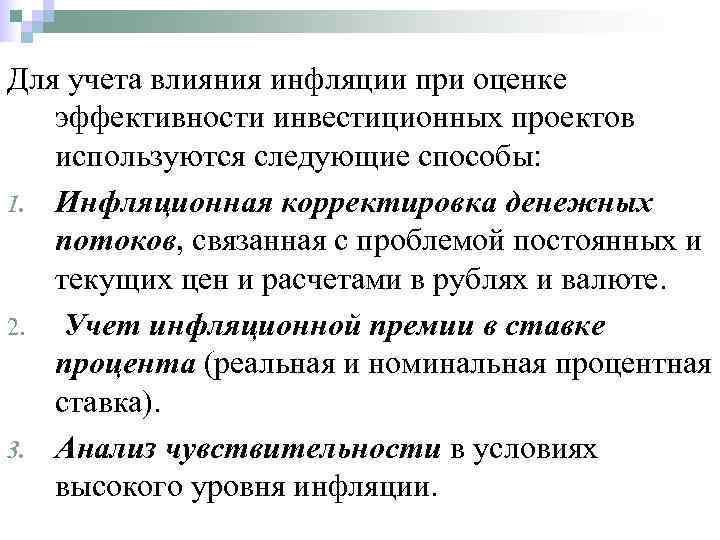 Для учета влияния инфляции при оценке эффективности инвестиционных проектов используются следующие способы:

1. Инфляционная корректировка денежных потоков, связанная с проблемой постоянных и текущих цен и расчетами в рублях и валюте.

2. Учет инфляционной премии в ставке процента (реальная и номинальная процентная ставка).

3. Анализ чувствительности в условиях высокого уровня инфляции.